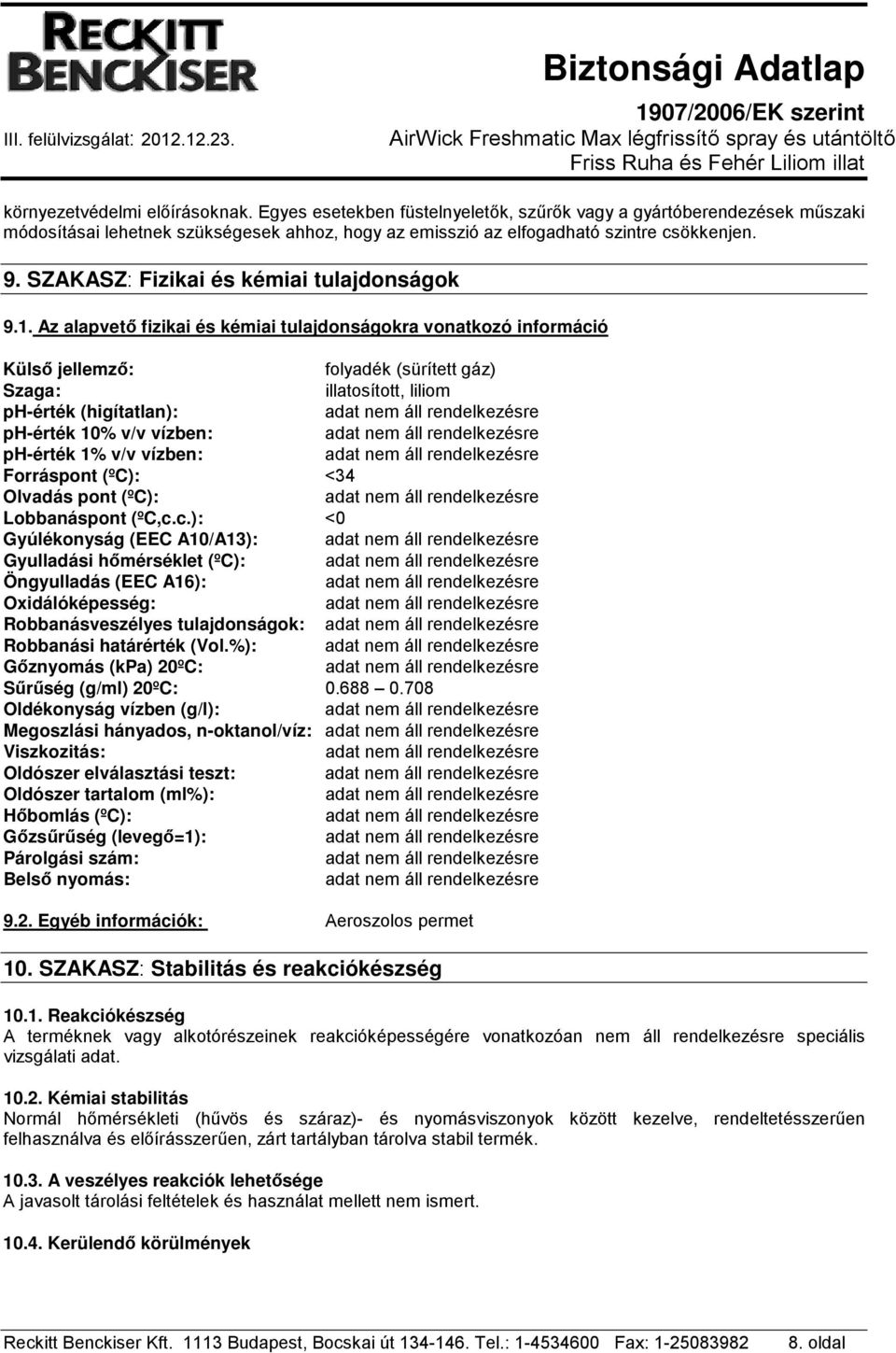 RECKITT BENCKISER

Biztonsági Adatlap
1907/2006/EK szerint
III. felülvizsgálat: 2012.12.23. AirWick Freshmatic Max légfrissítő spray és utántöltő
Friss Ruha és Fehér Liliom illat

környezetvédelmi előírásoknak. Egyes esetekben füstelnyeletők, szűrők vagy a gyártóberendezések műszaki módosításai lehetnek szükségesek ahhoz, hogy az emisszió az elfogadható szintre csökkenjen.

9. SZAKASZ: Fizikai és kémiai tulajdonságok

9.1. Az alapvető fizikai és kémiai tulajdonságokra vonatkozó információ

| | |
|---|---|
| Külső jellemző: | folyadék (sürített gáz) |
| Szaga: | illatosított, liliom |
| ph-érték (higítatlan): | adat nem áll rendelkezésre |
| ph-érték 10% v/v vízben: | adat nem áll rendelkezésre |
| ph-érték 1% v/v vízben: | adat nem áll rendelkezésre |
| Forráspont (ºC): | <34 |
| Olvadás pont (ºC): | adat nem áll rendelkezésre |
| Lobbanáspont (ºC,c.c.): | <0 |
| Gyúlékonyság (EEC A10/A13): | adat nem áll rendelkezésre |
| Gyulladási hőmérséklet (ºC): | adat nem áll rendelkezésre |
| Öngyulladás (EEC A16): | adat nem áll rendelkezésre |
| Oxidálóképesség: | adat nem áll rendelkezésre |
| Robbanásveszélyes tulajdonságok: | adat nem áll rendelkezésre |
| Robbanási határérték (Vol.%): | adat nem áll rendelkezésre |
| Gőznyomás (kPa) 20ºC: | adat nem áll rendelkezésre |
| Sűrűség (g/ml) 20ºC: | 0.688 – 0.708 |
| Oldékonyság vízben (g/l): | adat nem áll rendelkezésre |
| Megoszlási hányados, n-oktanol/víz: | adat nem áll rendelkezésre |
| Viszkozitás: | adat nem áll rendelkezésre |
| Oldószer elválasztási teszt: | adat nem áll rendelkezésre |
| Oldószer tartalom (ml%): | adat nem áll rendelkezésre |
| Hőbomlás (ºC): | adat nem áll rendelkezésre |
| Gőzsűrűség (levegő=1): | adat nem áll rendelkezésre |
| Párolgási szám: | adat nem áll rendelkezésre |
| Belső nyomás: | adat nem áll rendelkezésre |

9.2. Egyéb információk: Aeroszolos permet

10. SZAKASZ: Stabilitás és reakciókészség

10.1. Reakciókészség
A terméknek vagy alkotórészeinek reakcióképességére vonatkozóan nem áll rendelkezésre speciális vizsgálati adat.

10.2. Kémiai stabilitás
Normál hőmérsékleti (hűvös és száraz)- és nyomásviszonyok között kezelve, rendeltetésszerűen felhasználva és előírásszerűen, zárt tartályban tárolva stabil termék.

10.3. A veszélyes reakciók lehetősége
A javasolt tárolási feltételek és használat mellett nem ismert.

10.4. Kerülendő körülmények

Reckitt Benckiser Kft. 1113 Budapest, Bocskai út 134-146. Tel.: 1-4534600 Fax: 1-25083982 8. oldal